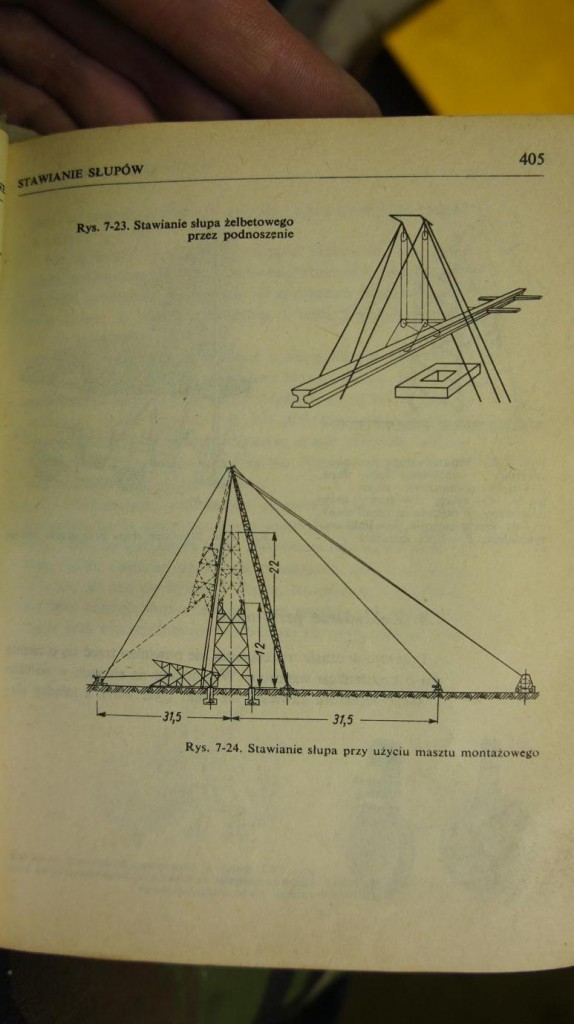 STAWIANIE SŁUPÓW

405

Rys. 7-23. Stawianie słupa żelbetowego przez podnoszenie

22

12

31,5

31,5

Rys. 7-24. Stawianie słupa przy użyciu masztu montażowego